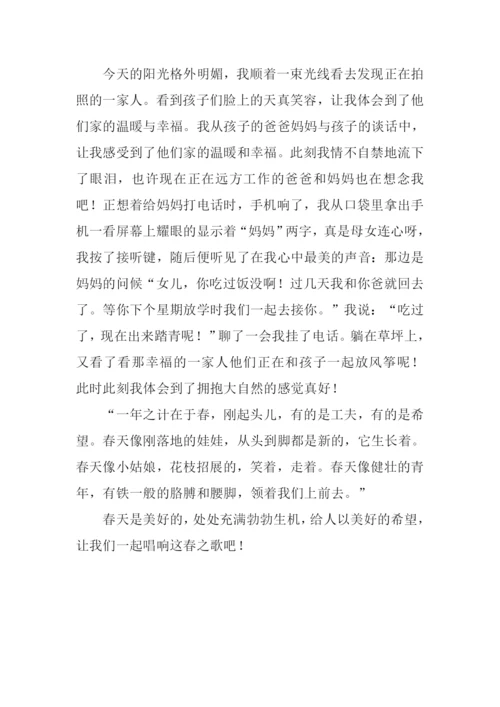 今天的阳光格外明媚，我顺着一束光线看去发现正在拍照的一家人。看到孩子们脸上的天真笑容，让我体会到了他们家的温暖与幸福。我从孩子的爸爸妈妈与孩子的谈话中，让我感受到了他们家的温暖和幸福。此刻我情不自禁地流下了眼泪，也许现在正在远方工作的爸爸和妈妈也在想念我吧！正想着给妈妈打电话时，手机响了，我从口袋里拿出手机一看屏幕上耀眼的显示着“妈妈”两字，真是母女连心呀，我按了接听键，随后便听见了在我心中最美的声音：那边是妈妈的问候“女儿，你吃过饭没啊！过几天我和你爸就回去了。等你下个星期放学时我们一起去接你。”我说：“吃过了，现在出来踏青呢！”聊了一会我挂了电话。躺在草坪上，又看了看那幸福的一家人他们正在和孩子一起放风筝呢！此时此刻我体会到了拥抱大自然的感觉真好！

“一年之计在于春，刚起头儿，有的是工夫，有的是希望。春天像刚落地的娃娃，从头到脚都是新的，它生长着。春天像小姑娘，花枝招展的，笑着，走着。春天像健壮的青年，有铁一般的胳膊和腰脚，领着我们上前去。”

春天是美好的，处处充满勃勃生机，给人以美好的希望，让我们一起唱响这春之歌吧！